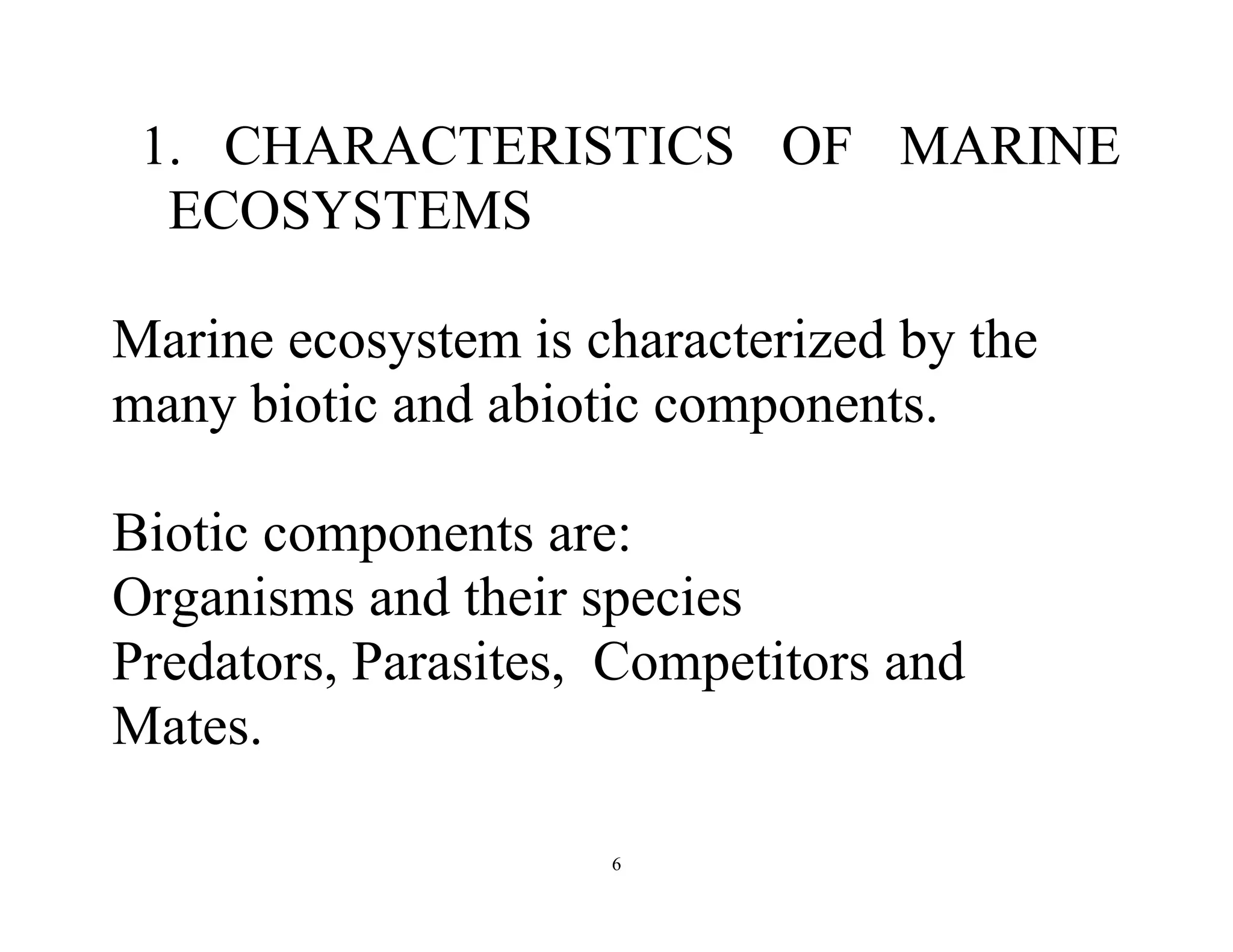 1. CHARACTERISTICS OF MARINE ECOSYSTEMS

Marine ecosystem is characterized by the many biotic and abiotic components.

Biotic components are:
Organisms and their species
Predators, Parasites, Competitors and Mates.

6